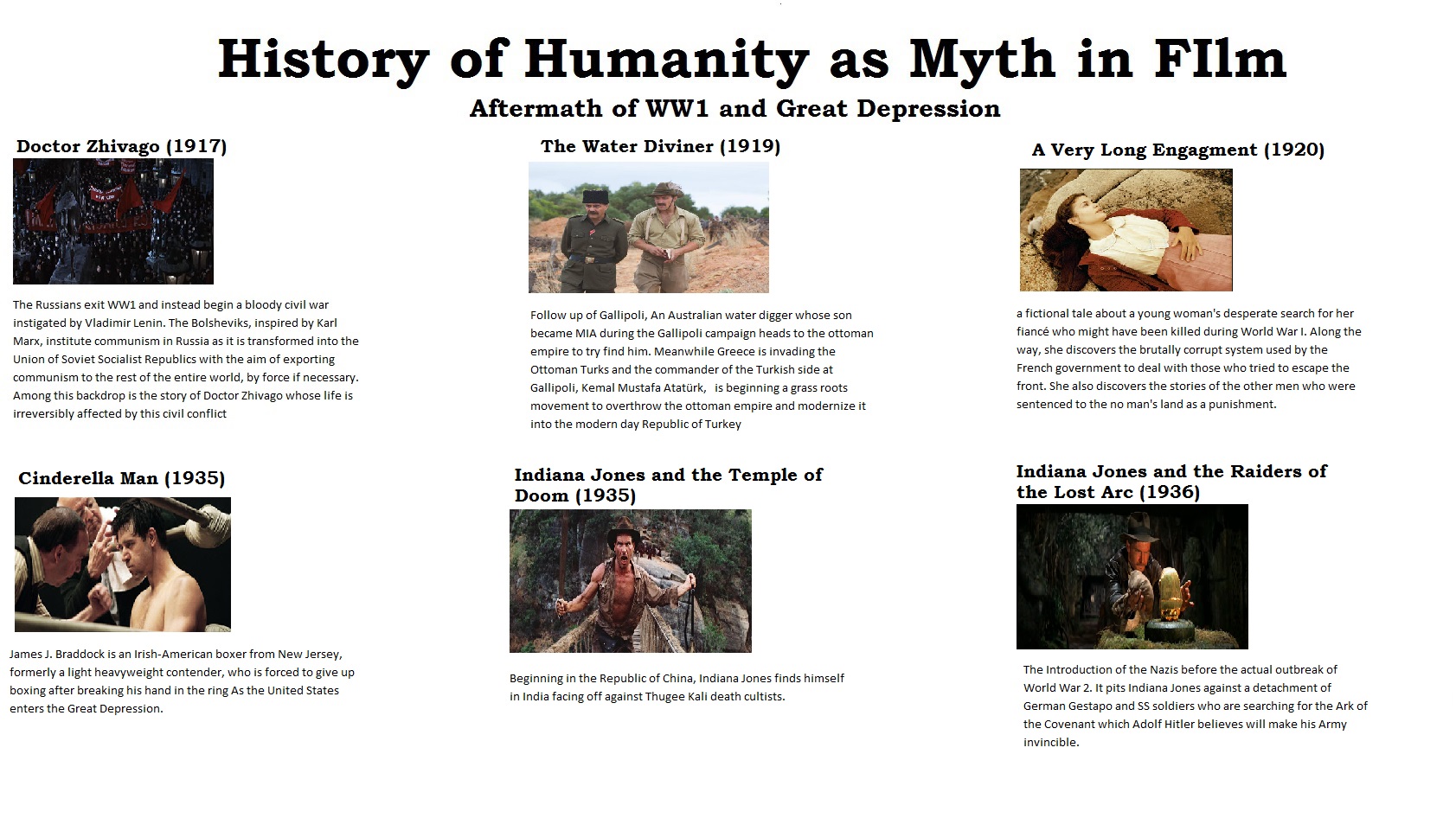 History of Humanity as Myth in FIlm

Aftermath of WW1 and Great Depression

Doctor Zhivago (1917)

The Russians exit WW1 and instead begin a bloody civil war instigated by Vladimir Lenin. The Bolsheviks, inspired by Karl Marx, institute communism in Russia as it is transformed into the Union of Soviet Socialist Republics with the aim of exporting communism to the rest of the entire world, by force if necessary. Among this backdrop is the story of Doctor Zhivago whose life is irreversibly affected by this civil conflict

The Water Diviner (1919)

Follow up of Gallipoli, An Australian water digger whose son became MIA during the Gallipoli campaign heads to the ottoman empire to try find him. Meanwhile Greece is invading the Ottoman Turks and the commander of the Turkish side at Gallipoli, Kemal Mustafa Atatürk, is beginning a grass roots movement to overthrow the ottoman empire and modernize it into the modern day Republic of Turkey

A Very Long Engagment (1920)

a fictional tale about a young woman's desperate search for her fiancé who might have been killed during World War I. Along the way, she discovers the brutally corrupt system used by the French government to deal with those who tried to escape the front. She also discovers the stories of the other men who were sentenced to the no man's land as a punishment.

Cinderella Man (1935)

James J. Braddock is an Irish-American boxer from New Jersey, formerly a light heavyweight contender, who is forced to give up boxing after breaking his hand in the ring As the United States enters the Great Depression.

Indiana Jones and the Temple of Doom (1935)

Beginning in the Republic of China, Indiana Jones finds himself in India facing off against Thugee Kali death cultists.

Indiana Jones and the Raiders of the Lost Arc (1936)

The Introduction of the Nazis before the actual outbreak of World War 2. It pits Indiana Jones against a detachment of German Gestapo and SS soldiers who are searching for the Ark of the Covenant which Adolf Hitler believes will make his Army invincible.